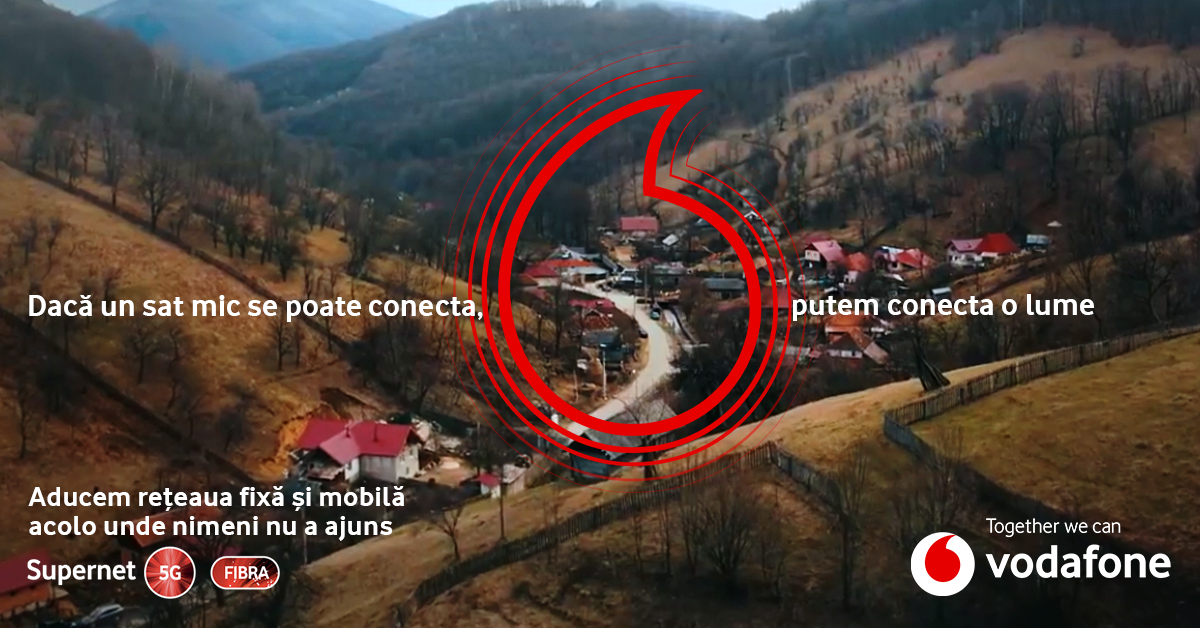 Dacă un sat mic se poate conecta, putem conecta o lume

Aducem rețeaua fixă și mobilă acolo unde nimeni nu a ajuns

Supernet 5G FIBRA

Together we can
vodafone